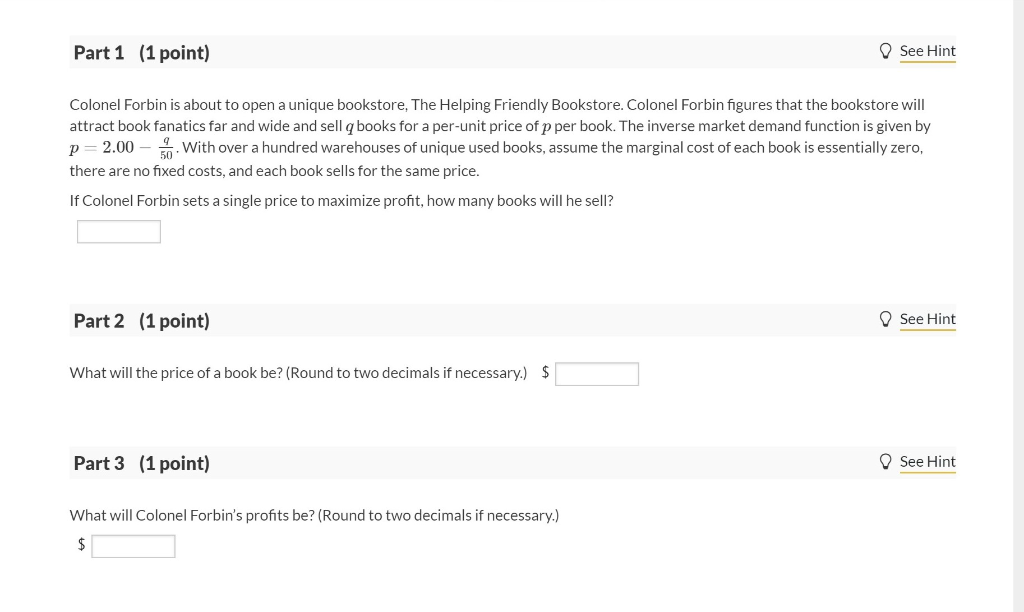 Part 1 (1 point)

See Hint

Colonel Forbin is about to open a unique bookstore, The Helping Friendly Bookstore. Colonel Forbin figures that the bookstore will attract book fanatics far and wide and sell $q$ books for a per-unit price of $p$ per book. The inverse market demand function is given by $p = 2.00 - \frac{q}{50}$. With over a hundred warehouses of unique used books, assume the marginal cost of each book is essentially zero, there are no fixed costs, and each book sells for the same price.

If Colonel Forbin sets a single price to maximize profit, how many books will he sell?

Part 2 (1 point)

See Hint

What will the price of a book be? (Round to two decimals if necessary.) $

Part 3 (1 point)

See Hint

What will Colonel Forbin's profits be? (Round to two decimals if necessary.)

$